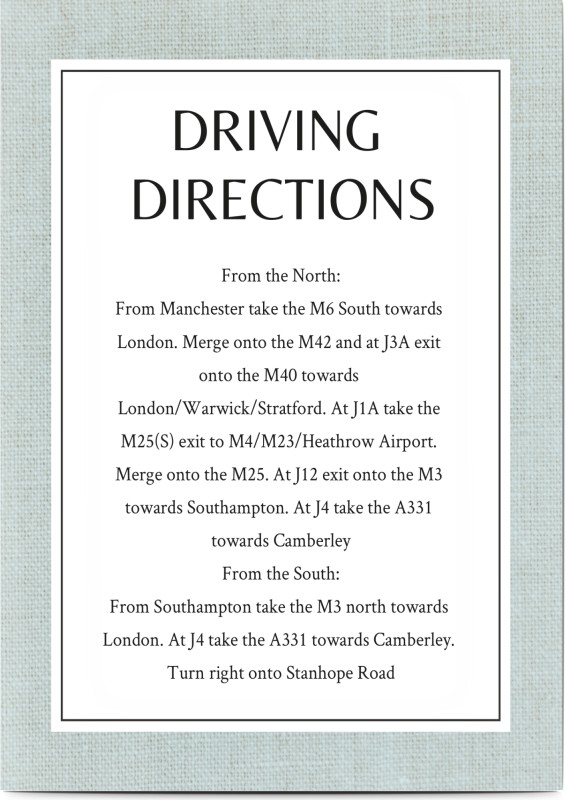 DRIVING
DIRECTIONS

From the North:
From Manchester take the M6 South towards London. Merge onto the M42 and at J3A exit onto the M40 towards London/Warwick/Stratford. At J1A take the M25(S) exit to M4/M23/Heathrow Airport. Merge onto the M25. At J12 exit onto the M3 towards Southampton. At J4 take the A331 towards Camberley

From the South:
From Southampton take the M3 north towards London. At J4 take the A331 towards Camberley. Turn right onto Stanhope Road